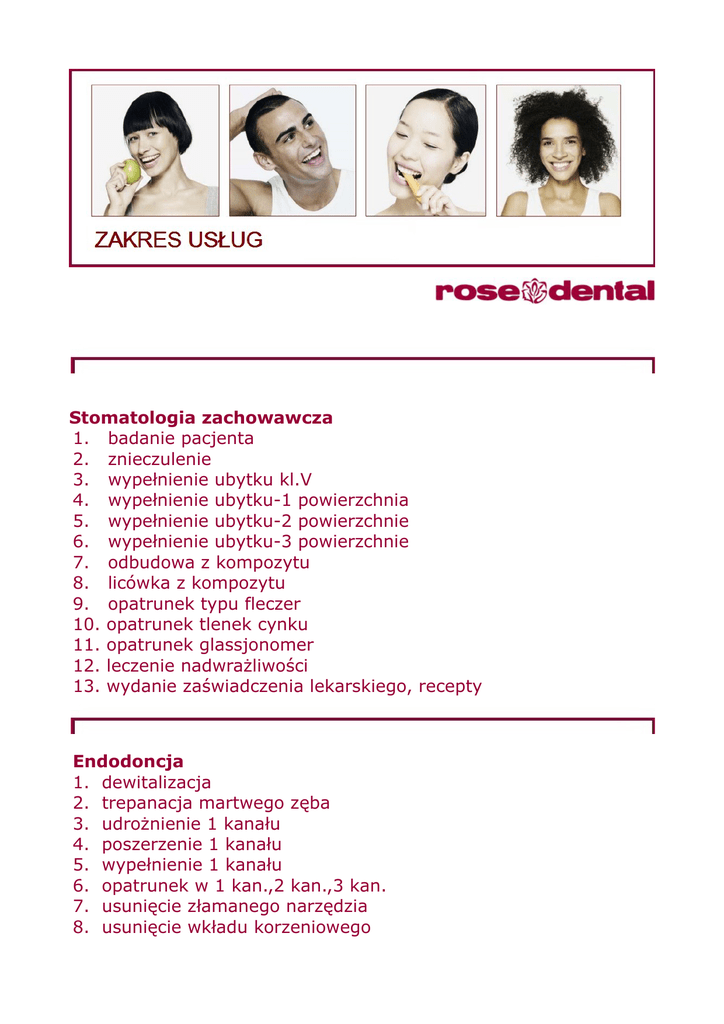 ZAKRES USŁUG

rose dental

Stomatologia zachowawcza
1. badanie pacjenta
2. znieczulenie
3. wypełnienie ubytku kl.V
4. wypełnienie ubytku-1 powierzchnia
5. wypełnienie ubytku-2 powierzchnie
6. wypełnienie ubytku-3 powierzchnie
7. odbudowa z kompozytu
8. licówka z kompozytu
9. opatrunek typu fleczer
10. opatrunek tlenek cynku
11. opatrunek glassjonomer
12. leczenie nadwrażliwości
13. wydanie zaświadczenia lekarskiego, recepty

Endodoncja
1. dewitalizacja
2. trepanacja martwego zęba
3. udrożnienie 1 kanału
4. poszerzenie 1 kanału
5. wypełnienie 1 kanału
6. opatrunek w 1 kan.,2 kan.,3 kan.
7. usunięcie złamanego narzędzia
8. usunięcie wkładu korzeniowego